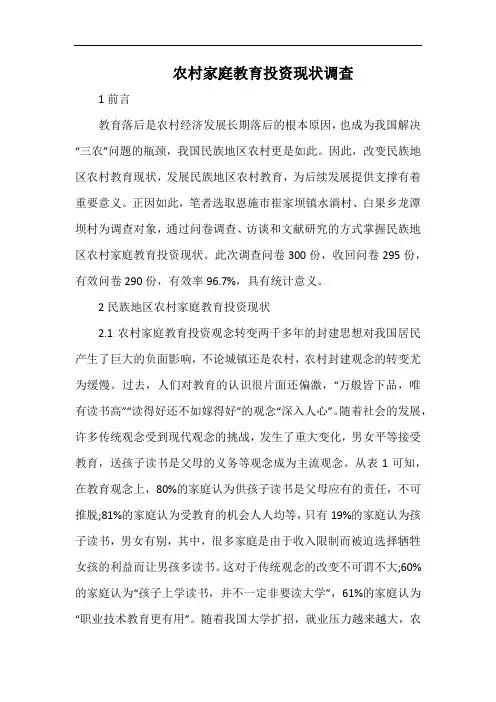 农村家庭教育投资现状调查

1 前言

教育落后是农村经济发展长期落后的根本原因，也成为我国解决“三农”问题的瓶颈，我国民族地区农村更是如此。因此，改变民族地区农村教育现状，发展民族地区农村教育，为后续发展提供支撑有着重要意义。正因如此，笔者选取恩施市崔家坝镇水滴村、白果乡龙潭坝村为调查对象，通过问卷调查、访谈和文献研究的方式掌握民族地区农村家庭教育投资现状。此次调查问卷 300 份，收回问卷 295 份，有效问卷 290 份，有效率 96.7%，具有统计意义。

2 民族地区农村家庭教育投资现状

2.1 农村家庭教育投资观念转变两千多年的封建思想对我国居民产生了巨大的负面影响，不论城镇还是农村，农村封建观念的转变尤为缓慢。过去，人们对教育的认识很片面还偏激，“万般皆下品，唯有读书高”“读得好还不如嫁得好”的观念“深入人心”。随着社会的发展，许多传统观念受到现代观念的挑战，发生了重大变化，男女平等接受教育，送孩子读书是父母的义务等观念成为主流观念。从表 1 可知，在教育观念上，80%的家庭认为供孩子读书是父母应有的责任，不可推脱;81%的家庭认为受教育的机会人人均等，只有 19%的家庭认为孩子读书，男女有别，其中，很多家庭是由于收入限制而被迫选择牺牲女孩的利益而让男孩多读书。这对于传统观念的改变不可谓不大;60%的家庭认为“孩子上学读书，并不一定非要读大学”，61%的家庭认为“职业技术教育更有用”。随着我国大学扩招，就业压力越来越大，农